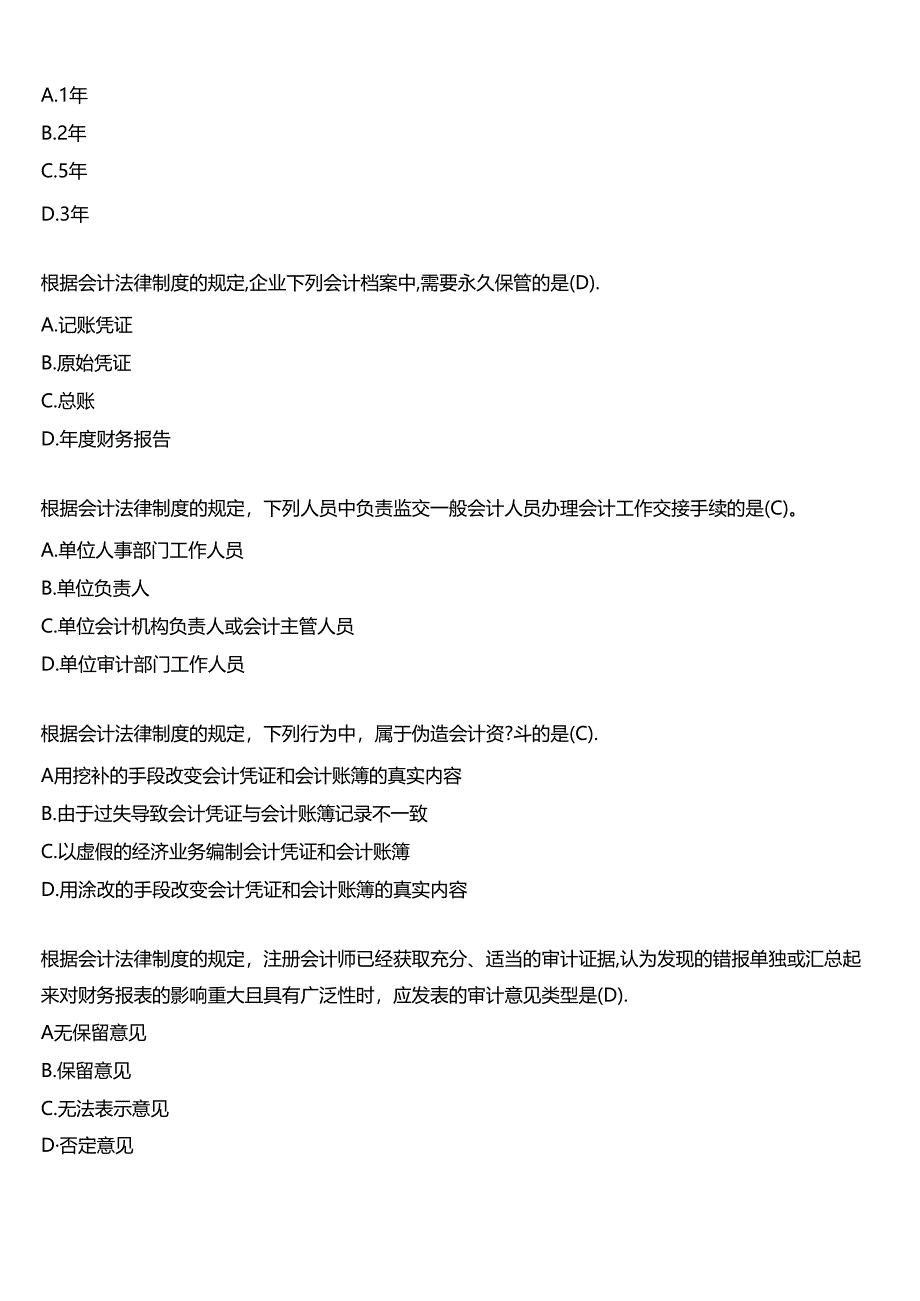 A.1年

B.2年

C.5年

D.3年

根据会计法律制度的规定,企业下列会计档案中,需要永久保管的是(D).

A.记账凭证

B.原始凭证

C.总账

D.年度财务报告

根据会计法律制度的规定，下列人员中负责监交一般会计人员办理会计工作交接手续的是(C)。

A.单位人事部门工作人员

B.单位负责人

C.单位会计机构负责人或会计主管人员

D.单位审计部门工作人员

根据会计法律制度的规定，下列行为中，属于伪造会计资?斗的是(C).

A用挖补的手段改变会计凭证和会计账簿的真实内容

B.由于过失导致会计凭证与会计账簿记录不一致

C.以虚假的经济业务编制会计凭证和会计账簿

D.用涂改的手段改变会计凭证和会计账簿的真实内容

根据会计法律制度的规定，注册会计师已经获取充分、适当的审计证据,认为发现的错报单独或汇总起来对财务报表的影响重大且具有广泛性时，应发表的审计意见类型是(D).

A无保留意见

B.保留意见

C.无法表示意见

D·否定意见